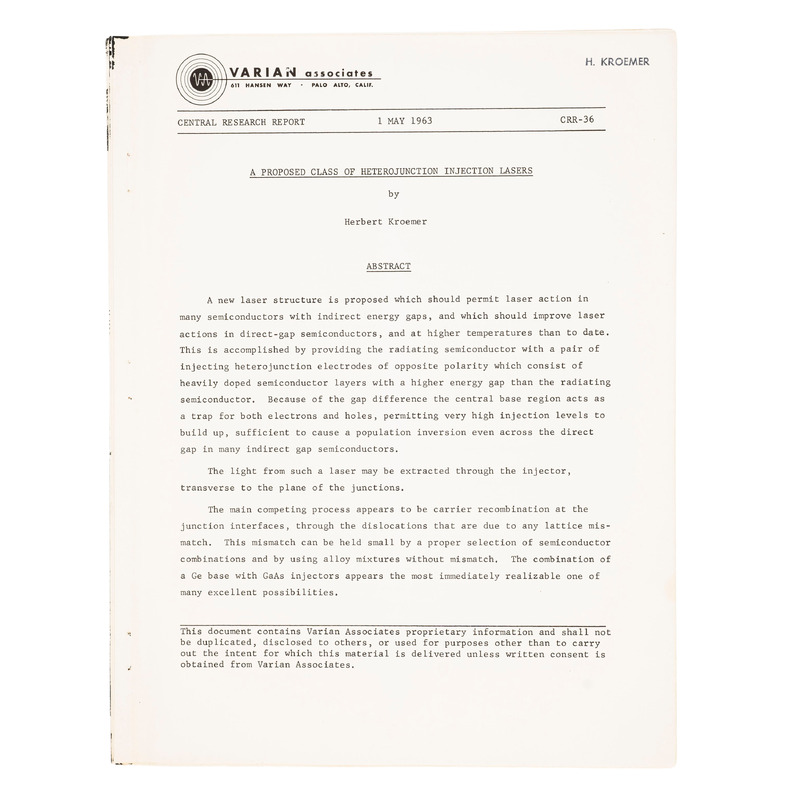 VARIAN associates
611 HANSEN WAY · PALO ALTO, CALIF.

H. KROEMER

CENTRAL RESEARCH REPORT 1 MAY 1963 CRR-36

A PROPOSED CLASS OF HETEROJUNCTION INJECTION LASERS

by

Herbert Kroemer

ABSTRACT

A new laser structure is proposed which should permit laser action in many semiconductors with indirect energy gaps, and which should improve laser actions in direct-gap semiconductors, and at higher temperatures than to date. This is accomplished by providing the radiating semiconductor with a pair of injecting heterojunction electrodes of opposite polarity which consist of heavily doped semiconductor layers with a higher energy gap than the radiating semiconductor. Because of the gap difference the central base region acts as a trap for both electrons and holes, permitting very high injection levels to build up, sufficient to cause a population inversion even across the direct gap in many indirect gap semiconductors.

The light from such a laser may be extracted through the injector, transverse to the plane of the junctions.

The main competing process appears to be carrier recombination at the junction interfaces, through the dislocations that are due to any lattice mismatch. This mismatch can be held small by a proper selection of semiconductor combinations and by using alloy mixtures without mismatch. The combination of a Ge base with GaAs injectors appears the most immediately realizable one of many excellent possibilities.

This document contains Varian Associates proprietary information and shall not be duplicated, disclosed to others, or used for purposes other than to carry out the intent for which this material is delivered unless written consent is obtained from Varian Associates.